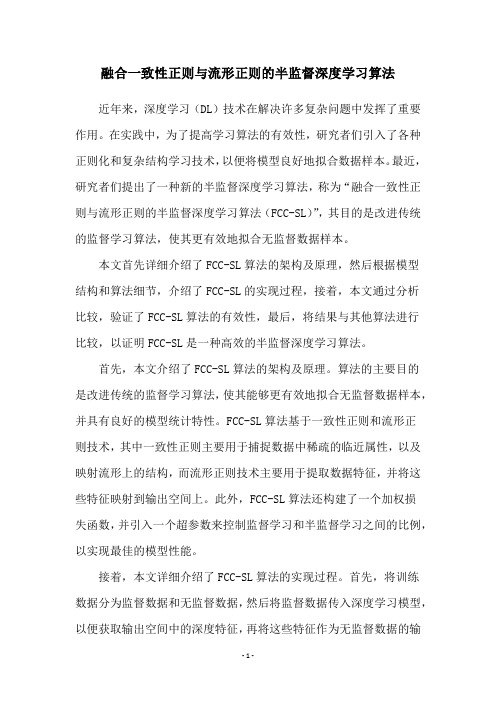 融合一致性正则与流形正则的半监督深度学习算法

近年来，深度学习（DL）技术在解决许多复杂问题中发挥了重要作用。在实践中，为了提高学习算法的有效性，研究者们引入了各种正则化和复杂结构学习技术，以便将模型良好地拟合数据样本。最近，研究者们提出了一种新的半监督深度学习算法，称为“融合一致性正则与流形正则的半监督深度学习算法（FCC-SL）”，其目的是改进传统的监督学习算法，使其更有效地拟合无监督数据样本。

本文首先详细介绍了FCC-SL算法的架构及原理，然后根据模型结构和算法细节，介绍了FCC-SL的实现过程，接着，本文通过分析比较，验证了FCC-SL算法的有效性，最后，将结果与其他算法进行比较，以证明FCC-SL是一种高效的半监督深度学习算法。

首先，本文介绍了FCC-SL算法的架构及原理。算法的主要目的是改进传统的监督学习算法，使其能够更有效地拟合无监督数据样本，并具有良好的模型统计特性。FCC-SL算法基于一致性正则和流形正则技术，其中一致性正则主要用于捕捉数据中稀疏的临近属性，以及映射流形上的结构，而流形正则技术主要用于提取数据特征，并将这些特征映射到输出空间上。此外，FCC-SL算法还构建了一个加权损失函数，并引入一个超参数来控制监督学习和半监督学习之间的比例，以实现最佳的模型性能。

接着，本文详细介绍了FCC-SL算法的实现过程。首先，将训练数据分为监督数据和无监督数据，然后将监督数据传入深度学习模型，以便获取输出空间中的深度特征，再将这些特征作为无监督数据的输

- 1 -